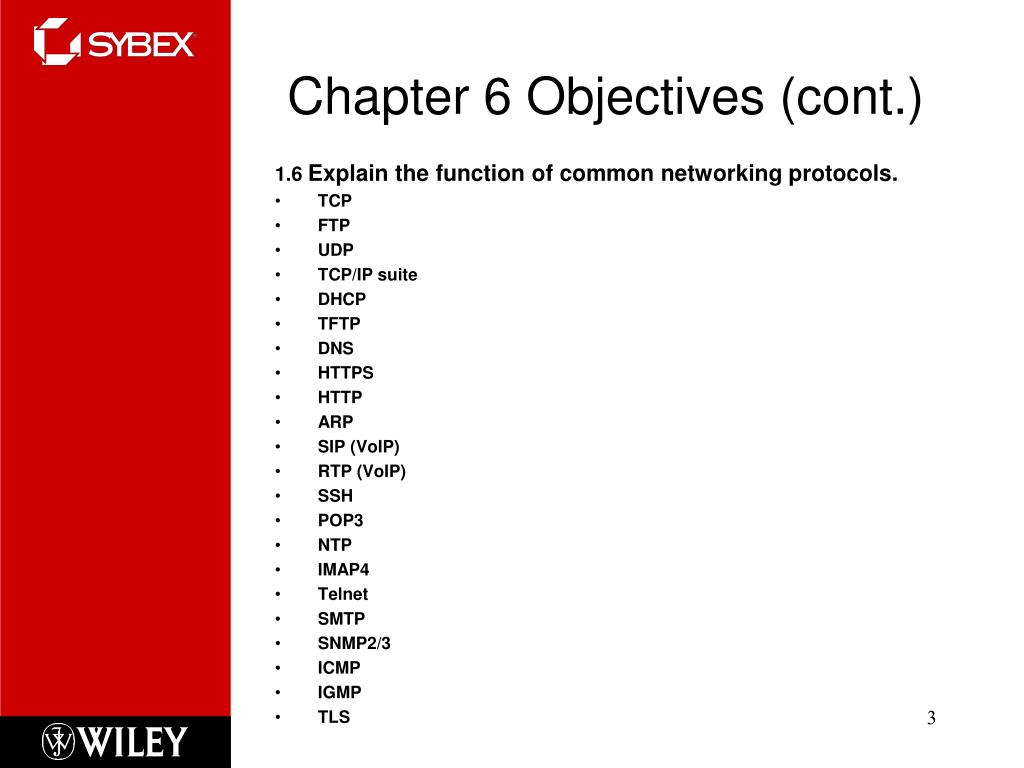 SYBEX

Chapter 6 Objectives (cont.)

1.6 Explain the function of common networking protocols.
• TCP
• FTP
• UDP
• TCP/IP suite
• DHCP
• TFTP
• DNS
• HTTPS
• HTTP
• ARP
• SIP (VoIP)
• RTP (VoIP)
• SSH
• POP3
• NTP
• IMAP4
• Telnet
• SMTP
• SNMP2/3
• ICMP
• IGMP
• TLS

WILEY

3